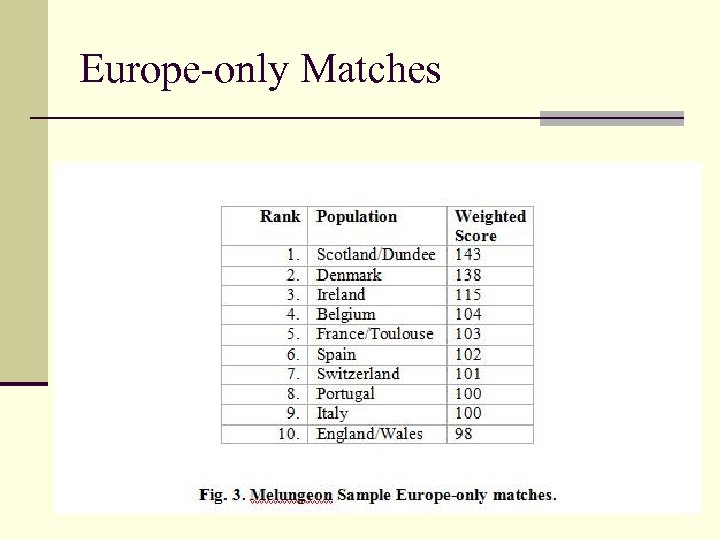 Europe-only Matches

| Rank | Population | Weighted Score |
|---|---|---|
| 1. | Scotland/Dundee | 143 |
| 2. | Denmark | 138 |
| 3. | Ireland | 115 |
| 4. | Belgium | 104 |
| 5. | France/Toulouse | 103 |
| 6. | Spain | 102 |
| 7. | Switzerland | 101 |
| 8. | Portugal | 100 |
| 9. | Italy | 100 |
| 10. | England/Wales | 98 |

Fig. 3. Melungeon Sample Europe-only matches.